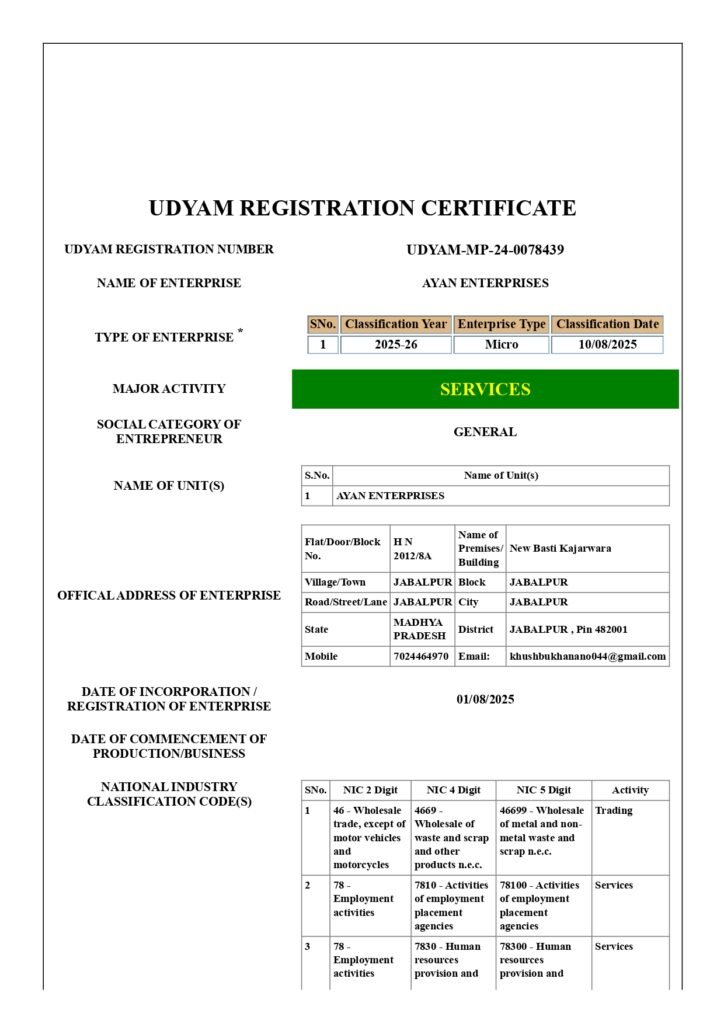 UDYAM REGISTRATION CERTIFICATE

UDYAM REGISTRATION NUMBER

UDYAM-MP-24-0078439

NAME OF ENTERPRISE

AYAN ENTERPRISES

TYPE OF ENTERPRISE *

| SNo. | Classification Year | Enterprise Type | Classification Date |
|---|---|---|---|
| 1 | 2025-26 | Micro | 10/08/2025 |

MAJOR ACTIVITY

SERVICES

SOCIAL CATEGORY OF ENTREPRENEUR

GENERAL

NAME OF UNIT(S)

| S.No. | Name of Unit(s) |
|---|---|
| 1 | AYAN ENTERPRISES |

OFFICAL ADDRESS OF ENTERPRISE

| Flat/Door/Block No. | H N 2012/8A | Name of Premises/ Building | New Basti Kajarwara |
|---|---|---|---|
| Village/Town | JABALPUR | Block | JABALPUR |
| Road/Street/Lane | JABALPUR | City | JABALPUR |
| State | MADHYA PRADESH | District | JABALPUR , Pin 482001 |
| Mobile | 7024464970 | Email: | khushbukhanano044@gmail.com |

DATE OF INCORPORATION / REGISTRATION OF ENTERPRISE

01/08/2025

DATE OF COMMENCEMENT OF PRODUCTION/BUSINESS

NATIONAL INDUSTRY CLASSIFICATION CODE(S)

| SNo. | NIC 2 Digit | NIC 4 Digit | NIC 5 Digit | Activity |
|---|---|---|---|---|
| 1 | 46 - Wholesale trade, except of motor vehicles and motorcycles | 4669 - Wholesale of waste and scrap and other products n.e.c. | 46699 - Wholesale of metal and non-metal waste and scrap n.e.c. | Trading |
| 2 | 78 - Employment activities | 7810 - Activities of employment placement agencies | 78100 - Activities of employment placement agencies | Services |
| 3 | 78 - Employment activities | 7830 - Human resources provision and | 78300 - Human resources provision and | Services |